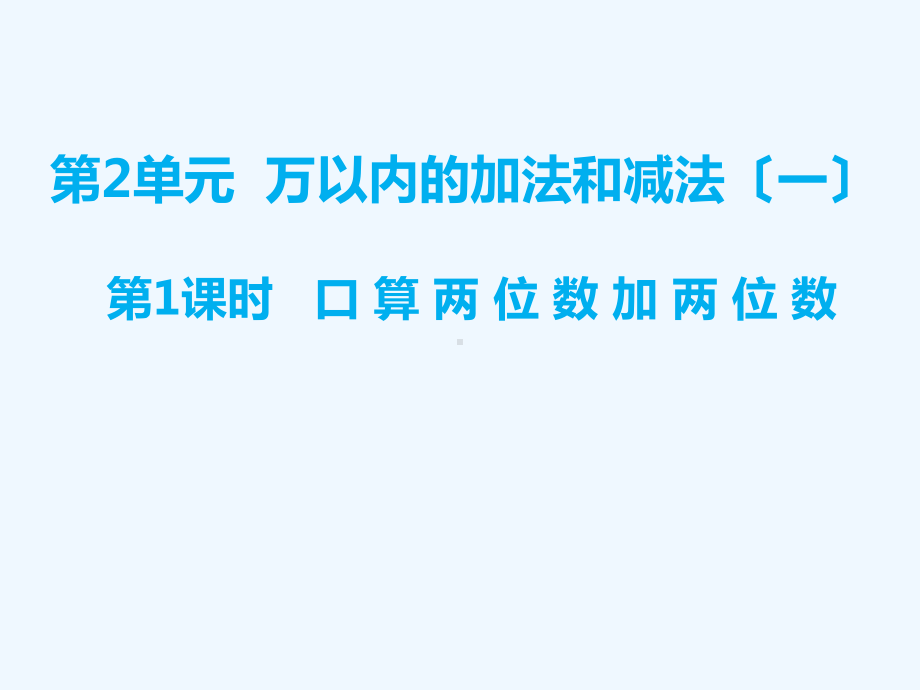 第2单元 万以内的加法和减法〔一〕

第1课时 口算两位数加两位数